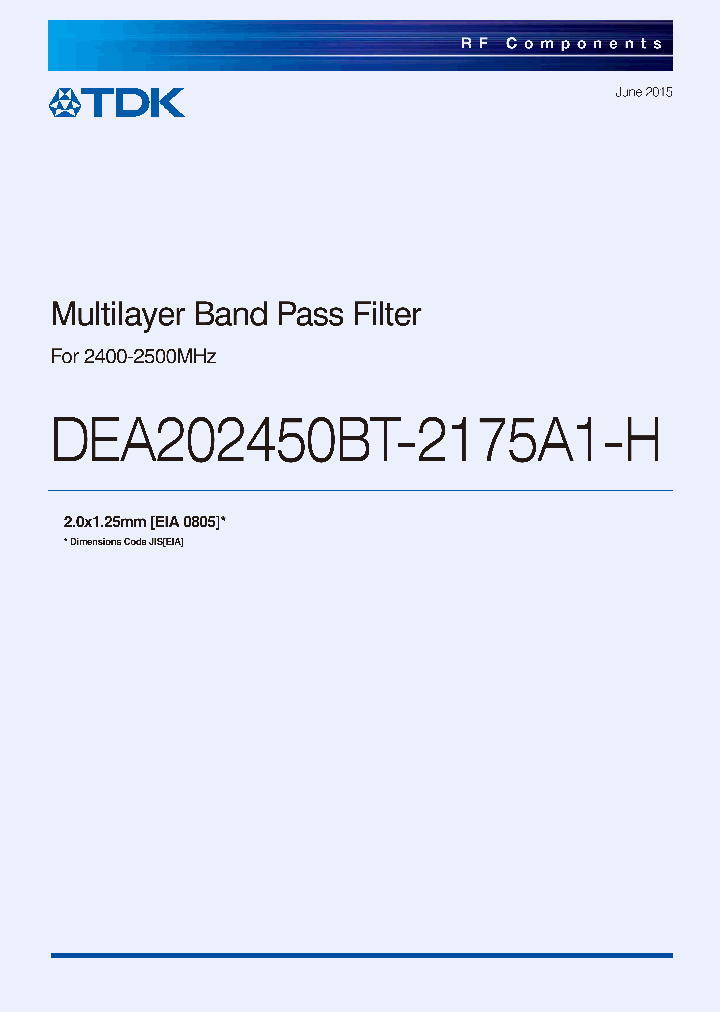 RF Components

TDK

June 2015

Multilayer Band Pass Filter

For 2400-2500MHz

DEA202450BT-2175A1-H

2.0x1.25mm [EIA 0805]*

* Dimensions Code JIS[EIA]